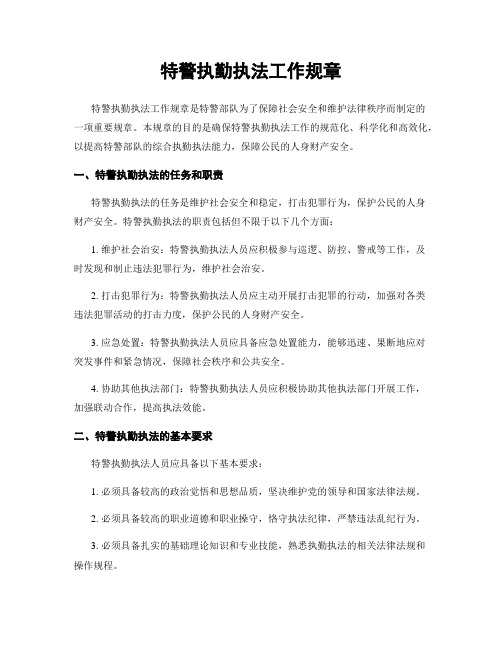 特警执勤执法工作规章

特警执勤执法工作规章是特警部队为了保障社会安全和维护法律秩序而制定的一项重要规章。本规章的目的是确保特警执勤执法工作的规范化、科学化和高效化，以提高特警部队的综合执勤执法能力，保障公民的人身财产安全。

一、特警执勤执法的任务和职责

特警执勤执法的任务是维护社会安全和稳定，打击犯罪行为，保护公民的人身财产安全。特警执勤执法的职责包括但不限于以下几个方面：

1. 维护社会治安：特警执勤执法人员应积极参与巡逻、防控、警戒等工作，及时发现和制止违法犯罪行为，维护社会治安。

2. 打击犯罪行为：特警执勤执法人员应主动开展打击犯罪的行动，加强对各类违法犯罪活动的打击力度，保护公民的人身财产安全。

3. 应急处置：特警执勤执法人员应具备应急处置能力，能够迅速、果断地应对突发事件和紧急情况，保障社会秩序和公共安全。

4. 协助其他执法部门：特警执勤执法人员应积极协助其他执法部门开展工作，加强联动合作，提高执法效能。

二、特警执勤执法的基本要求

特警执勤执法人员应具备以下基本要求：

1. 必须具备较高的政治觉悟和思想品质，坚决维护党的领导和国家法律法规。

2. 必须具备较高的职业道德和职业操守，恪守执法纪律，严禁违法乱纪行为。

3. 必须具备扎实的基础理论知识和专业技能，熟悉执勤执法的相关法律法规和操作规程。